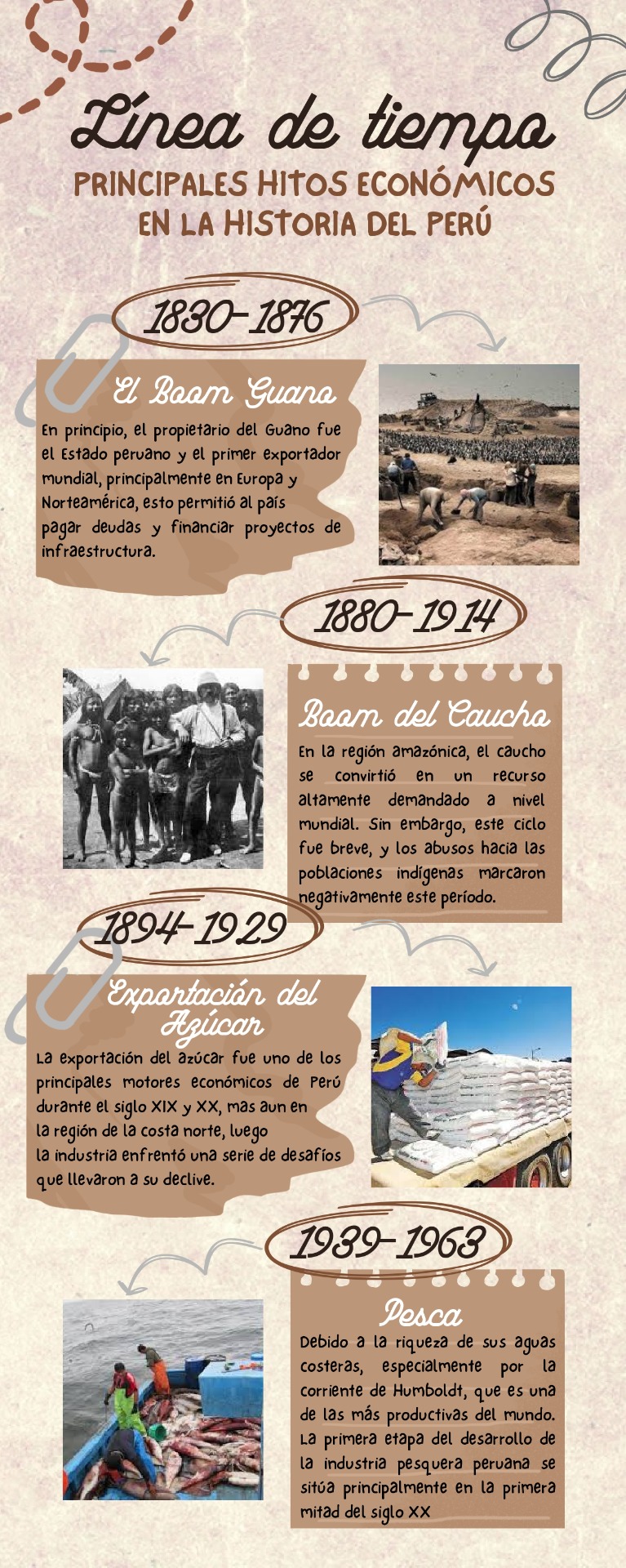 Línea de tiempo
PRINCIPALES HITOS ECONÓMICOS EN LA HISTORIA DEL PERÚ

1830-1876

El Boom Guano

En principio, el propietario del Guano fue el Estado peruano y el primer exportador mundial, principalmente en Europa y Norteamérica, esto permitió al país pagar deudas y financiar proyectos de infraestructura.

1880-1914

Boom del Caucho

En la región amazónica, el caucho se convirtió en un recurso altamente demandado a nivel mundial. Sin embargo, este ciclo fue breve, y los abusos hacia las poblaciones indígenas marcaron negativamente este período.

1894-1929

Exportación del Azúcar

La exportación del azúcar fue uno de los principales motores económicos de Perú durante el siglo XIX y XX, mas aun en la región de la costa norte, luego la industria enfrentó una serie de desafíos que llevaron a su declive.

1939-1963

Pesca

Debido a la riqueza de sus aguas costeras, especialmente por la corriente de Humboldt, que es una de las más productivas del mundo. La primera etapa del desarrollo de la industria pesquera peruana se sitúa principalmente en la primera mitad del siglo XX